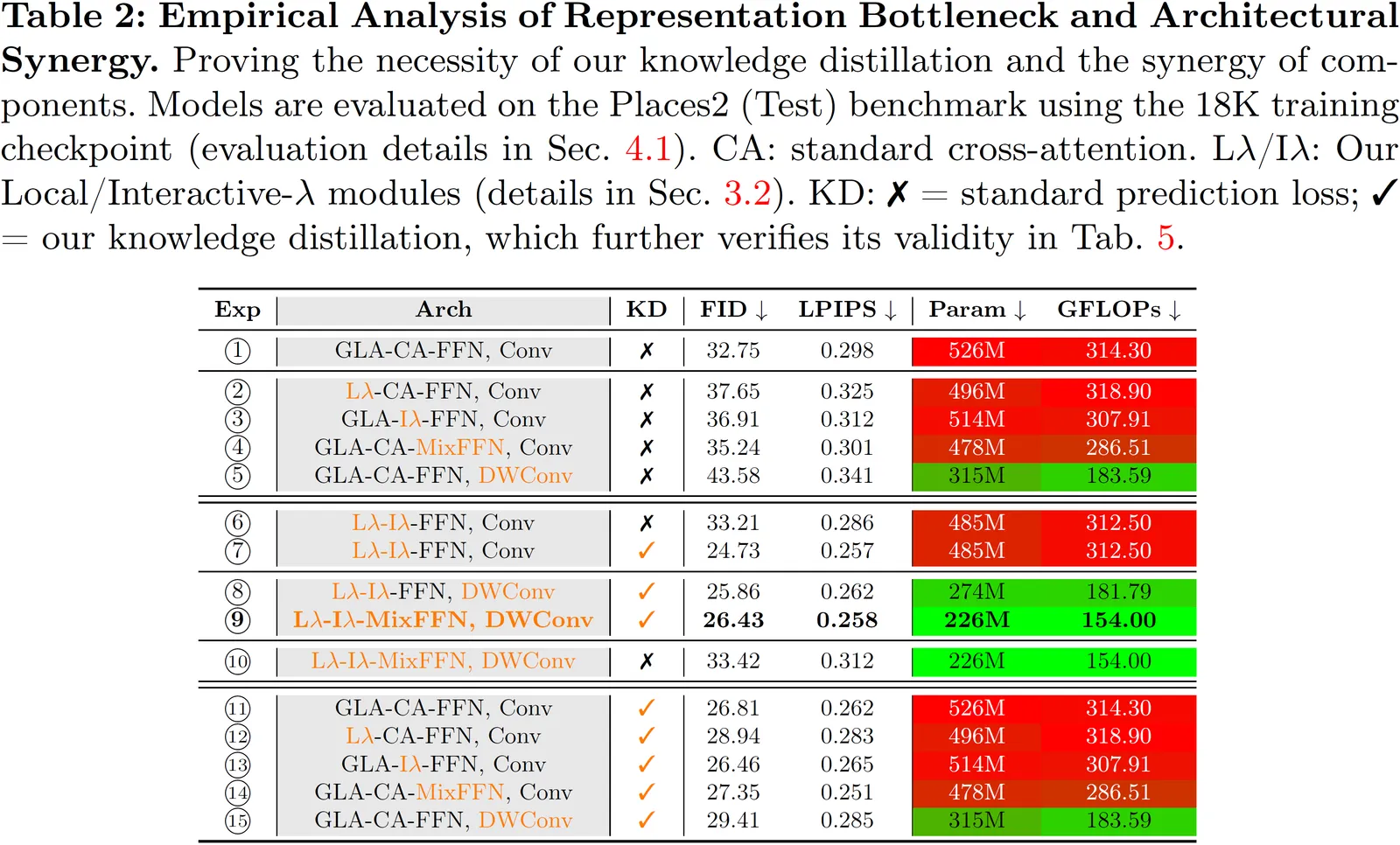 Table 2: Empirical Analysis of Representation Bottleneck and Architectural Synergy. Proving the necessity of our knowledge distillation and the synergy of components. Models are evaluated on the Places2 (Test) benchmark using the 18K training checkpoint (evaluation details in Sec. 4.1). CA: standard cross-attention. L$\lambda$/I$\lambda$: Our Local/Interactive-$\lambda$ modules (details in Sec. 3.2). KD: ✗ = standard prediction loss; ✓ = our knowledge distillation, which further verifies its validity in Tab. 5.

| Exp | Arch | KD | FID ↓ | LPIPS ↓ | Param ↓ | GFLOPs ↓ |
|---|---|---|---|---|---|---|
| ① | GLA-CA-FFN, Conv | ✗ | 32.75 | 0.298 | 526M | 314.30 |
| ② | L$\lambda$-CA-FFN, Conv | ✗ | 37.65 | 0.325 | 496M | 318.90 |
| ③ | GLA-I$\lambda$-FFN, Conv | ✗ | 36.91 | 0.312 | 514M | 307.91 |
| ④ | GLA-CA-MixFFN, Conv | ✗ | 35.24 | 0.301 | 478M | 286.51 |
| ⑤ | GLA-CA-FFN, DWConv | ✗ | 43.58 | 0.341 | 315M | 183.59 |
| ⑥ | L$\lambda$-I$\lambda$-FFN, Conv | ✗ | 33.21 | 0.286 | 485M | 312.50 |
| ⑦ | L$\lambda$-I$\lambda$-FFN, Conv | ✓ | 24.73 | 0.257 | 485M | 312.50 |
| ⑧ | L$\lambda$-I$\lambda$-FFN, DWConv | ✓ | 25.86 | 0.262 | 274M | 181.79 |
| ⑨ | L$\lambda$-I$\lambda$-MixFFN, DWConv | ✓ | 26.43 | 0.258 | 226M | 154.00 |
| ⑩ | L$\lambda$-I$\lambda$-MixFFN, DWConv | ✗ | 33.42 | 0.312 | 226M | 154.00 |
| ⑪ | GLA-CA-FFN, Conv | ✓ | 26.81 | 0.262 | 526M | 314.30 |
| ⑫ | L$\lambda$-CA-FFN, Conv | ✓ | 28.94 | 0.283 | 496M | 318.90 |
| ⑬ | GLA-I$\lambda$-FFN, Conv | ✓ | 26.46 | 0.265 | 514M | 307.91 |
| ⑭ | GLA-CA-MixFFN, Conv | ✓ | 27.35 | 0.251 | 478M | 286.51 |
| ⑮ | GLA-CA-FFN, DWConv | ✓ | 29.41 | 0.285 | 315M | 183.59 |